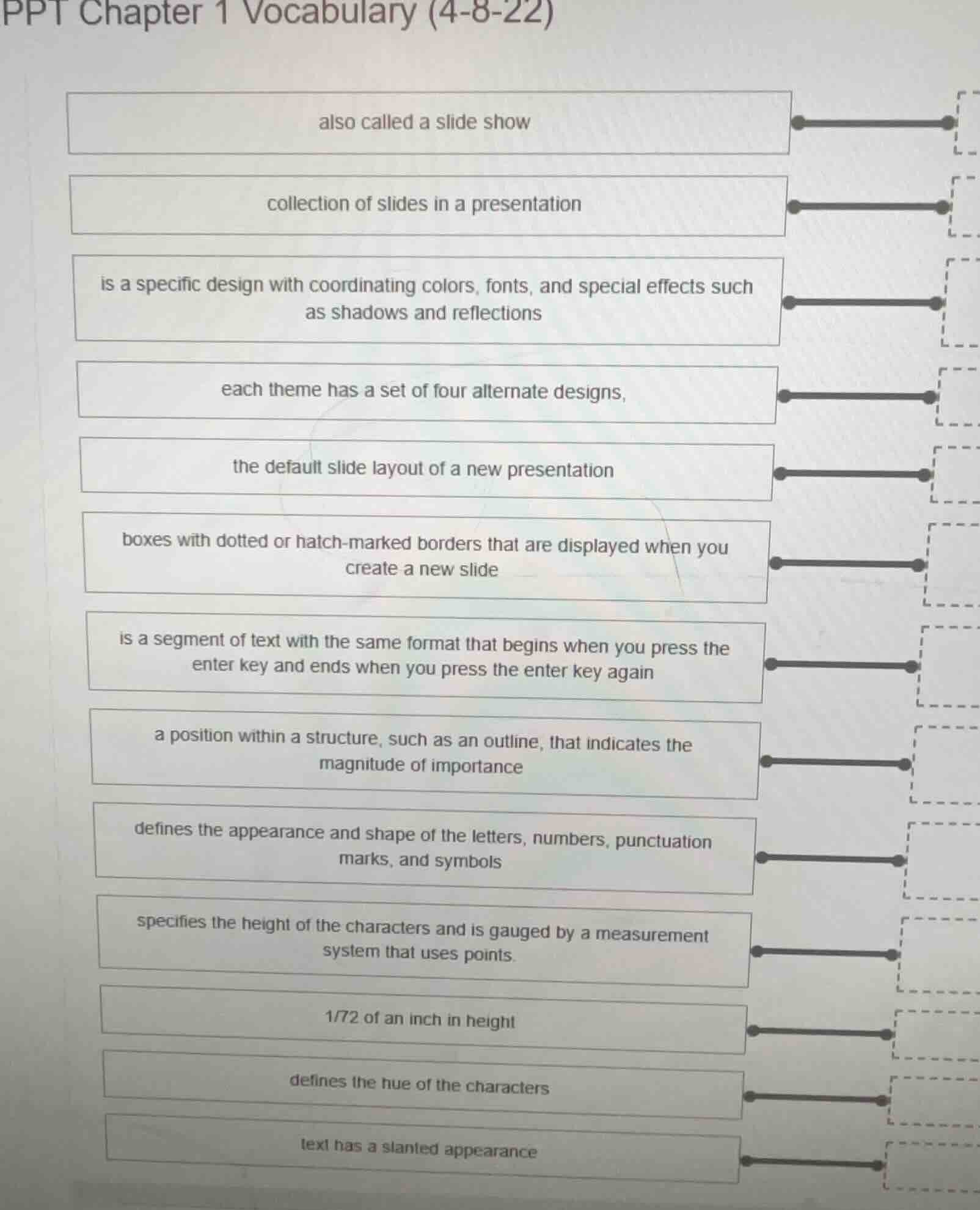 PPT Chapter 1 Vocabulary (4-8-22)

also called a slide show

collection of slides in a presentation

is a specific design with coordinating colors, fonts, and special effects such as shadows and reflections

each theme has a set of four alternate designs,

the default slide layout of a new presentation

boxes with dotted or hatch-marked borders that are displayed when you create a new slide

is a segment of text with the same format that begins when you press the enter key and ends when you press the enter key again

a position within a structure, such as an outline, that indicates the magnitude of importance

defines the appearance and shape of the letters, numbers, punctuation marks, and symbols

specifies the height of the characters and is gauged by a measurement system that uses points.

1/72 of an inch in height

defines the hue of the characters

text has a slanted appearance